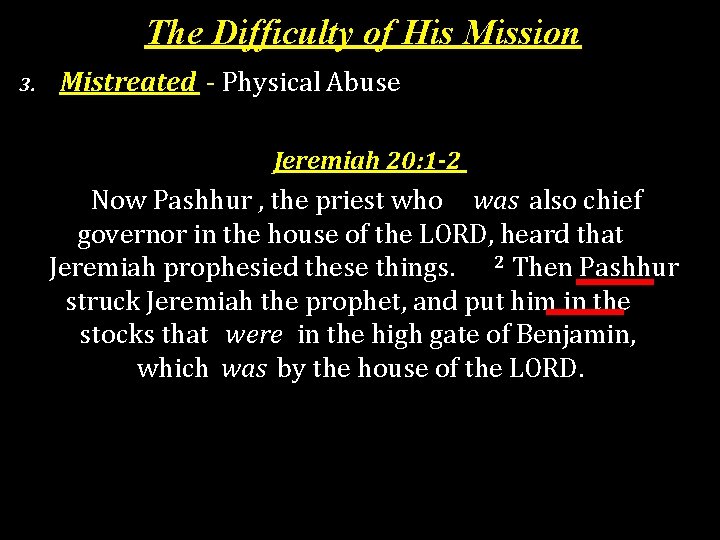 The Difficulty of His Mission

3. Mistreated - Physical Abuse

Jeremiah 20:1-2

Now Pashhur , the priest who was also chief governor in the house of the LORD, heard that Jeremiah prophesied these things. ² Then Pashhur struck Jeremiah the prophet, and put him in the stocks that were in the high gate of Benjamin, which was by the house of the LORD.